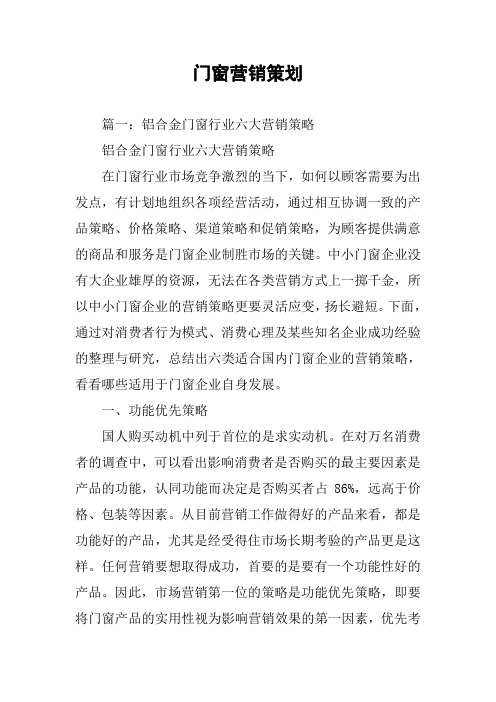 门窗营销策划

篇一：铝合金门窗行业六大营销策略

铝合金门窗行业六大营销策略

在门窗行业市场竞争激烈的当下，如何以顾客需要为出发点，有计划地组织各项经营活动，通过相互协调一致的产品策略、价格策略、渠道策略和促销策略，为顾客提供满意的商品和服务是门窗企业制胜市场的关键。中小门窗企业没有大企业雄厚的资源，无法在各类营销方式上一掷千金，所以中小门窗企业的营销策略更要灵活应变，扬长避短。下面，通过对消费者行为模式、消费心理及某些知名企业成功经验的整理与研究，总结出六类适合国内门窗企业的营销策略，看看哪些适用于门窗企业自身发展。

一、功能优先策略

国人购买动机中列于首位的是求实动机。在对万名消费者的调查中，可以看出影响消费者是否购买的最主要因素是产品的功能，认同功能而决定是否购买者占 86%，远高于价格、包装等因素。从目前营销工作做得好的产品来看，都是功能好的产品，尤其是经受得住市场长期考验的产品更是这样。任何营销要想取得成功，首要的是要有一个功能性好的产品。因此，市场营销第一位的策略是功能优先策略，即要将门窗产品的实用性视为影响营销效果的第一因素，优先考